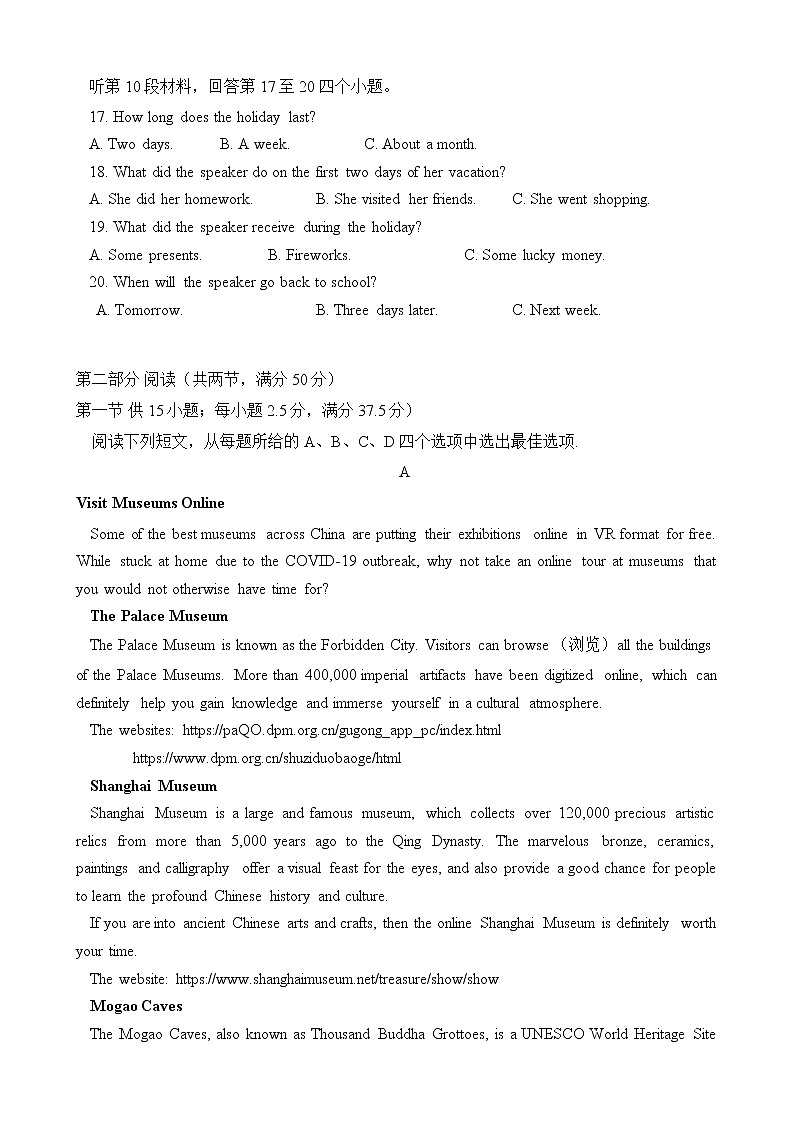 听第 10 段材料，回答第 17 至 20 四个小题。
17. How long does the holiday last?
A. Two days.
B. A week.
C. About a month.
18. What did the speaker do on the first two days of her vacation?
A. She did her homework.
B. She visited her friends.
C. She went shopping.
19. What did the speaker receive during the holiday?
A. Some presents.
B. Fireworks.
C. Some lucky money.
20. When will the speaker go back to school?
A. Tomorrow.
B. Three days later.
C. Next week.

第二部分 阅读（共两节，满分 50 分）
第一节 供 15 小题；每小题 2.5 分，满分 37.5 分）
阅读下列短文，从每题所给的 A、B、C、D 四个选项中选出最佳选项.

A

Visit Museums Online

Some of the best museums across China are putting their exhibitions online in VR format for free. While stuck at home due to the COVID-19 outbreak, why not take an online tour at museums that you would not otherwise have time for?

The Palace Museum

The Palace Museum is known as the Forbidden City. Visitors can browse （浏览） all the buildings of the Palace Museums. More than 400,000 imperial artifacts have been digitized online, which can definitely help you gain knowledge and immerse yourself in a cultural atmosphere.

The websites: https://paQO.dpm.org.cn/gugong_app_pc/index.html
https://www.dpm.org.cn/shuziduobaoge/html

Shanghai Museum

Shanghai Museum is a large and famous museum, which collects over 120,000 precious artistic relics from more than 5,000 years ago to the Qing Dynasty. The marvelous bronze, ceramics, paintings and calligraphy offer a visual feast for the eyes, and also provide a good chance for people to learn the profound Chinese history and culture.

If you are into ancient Chinese arts and crafts, then the online Shanghai Museum is definitely worth your time.

The website: https://www.shanghaimuseum.net/treasure/show/show

Mogao Caves

The Mogao Caves, also known as Thousand Buddha Grottoes, is a UNESCO World Heritage Site